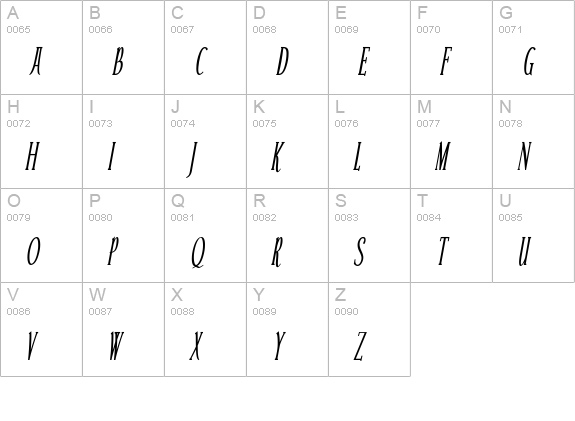 | A 0065 A | B 0066 B | C 0067 C | D 0068 D | E 0069 E | F 0070 F | G 0071 G |
|---|---|---|---|---|---|---|
| H 0072 H | I 0073 I | J 0074 J | K 0075 K | L 0076 L | M 0077 M | N 0078 N |
| O 0079 O | P 0080 P | Q 0081 Q | R 0082 R | S 0083 S | T 0084 T | U 0085 U |
| V 0086 V | W 0087 W | X 0088 X | Y 0089 Y | Z 0090 Z | | |